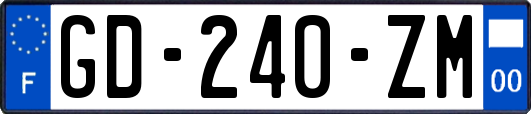 F
GD-240-ZM
00